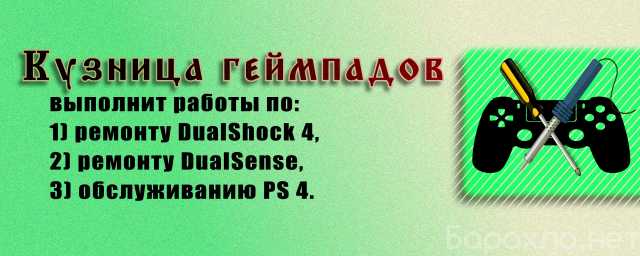 Кузница геймпадов
выполнит работы по:
1) ремонту DualShock 4,
2) ремонту DualSense,
3) обслуживанию PS 4.

барахло.нет